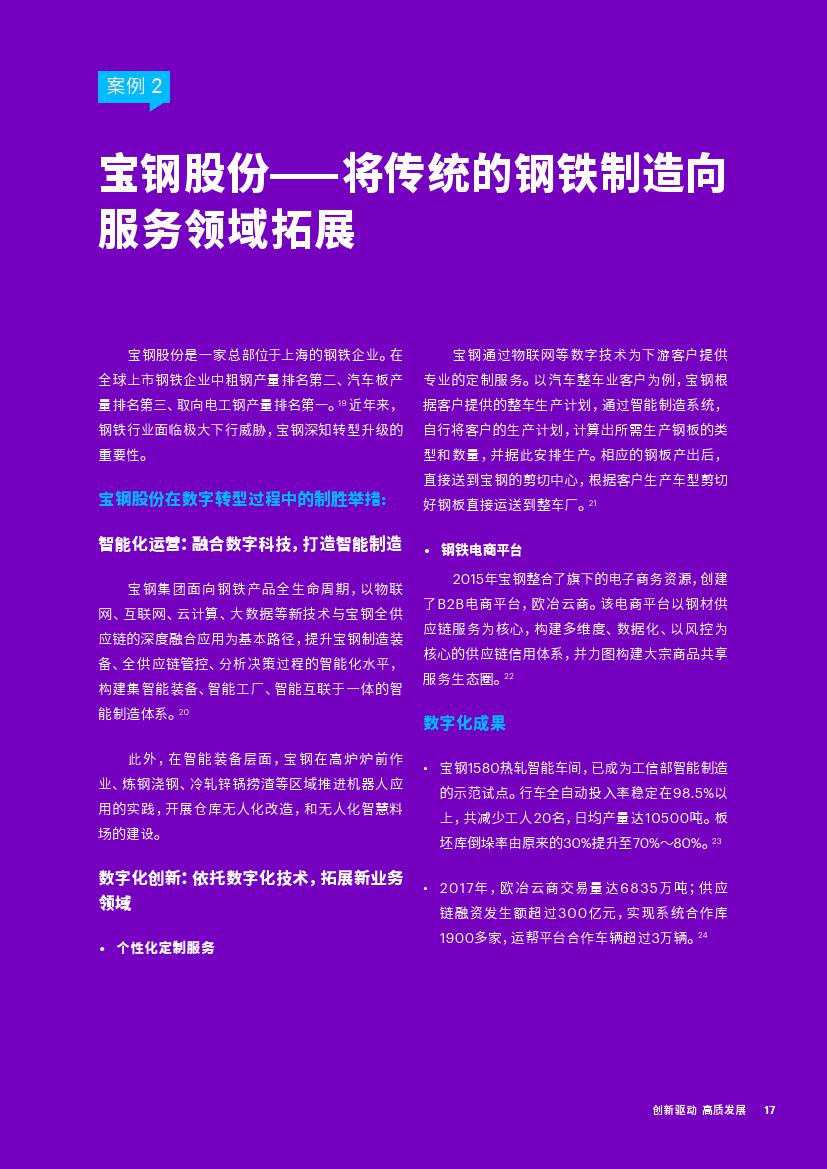 案例 2

宝钢股份——将传统的钢铁制造向服务领域拓展

宝钢股份是一家总部位于上海的钢铁企业。在全球上市钢铁企业中粗钢产量排名第二、汽车板产量排名第三、取向电工钢产量排名第一。$^{19}$ 近年来，钢铁行业面临极大下行威胁，宝钢深知转型升级的重要性。

宝钢股份在数字转型过程中的制胜举措：

智能化运营：融合数字科技，打造智能制造

宝钢集团面向钢铁产品全生命周期，以物联网、互联网、云计算、大数据等新技术与宝钢全供应链的深度融合应用为基本路径，提升宝钢制造装备、全供应链管控、分析决策过程的智能化水平，构建集智能装备、智能工厂、智能互联于一体的智能制造体系。$^{20}$

此外，在智能装备层面，宝钢在高炉炉前作业、炼钢浇钢、冷轧锌锅捞渣等区域推进机器人应用的实践，开展仓库无人化改造，和无人化智慧料场的建设。

数字化创新：依托数字化技术，拓展新业务领域

• 个性化定制服务

宝钢通过物联网等数字技术为下游客户提供专业的定制服务。以汽车整车业客户为例，宝钢根据客户提供的整车生产计划，通过智能制造系统，自行将客户的生产计划，计算出所需生产钢板的类型和数量，并据此安排生产。相应的钢板产出后，直接送到宝钢的剪切中心，根据客户生产车型剪切好钢板直接运送到整车厂。$^{21}$

• 钢铁电商平台

2015年宝钢整合了旗下的电子商务资源，创建了B2B电商平台，欧冶云商。该电商平台以钢材供应链服务为核心，构建多维度、数据化、以风控为核心的供应链信用体系，并力图构建大宗商品共享服务生态圈。$^{22}$

数字化成果

• 宝钢1580热轧智能车间，已成为工信部智能制造的示范试点。行车全自动投入率稳定在98.5%以上，共减少工人20名，日均产量达10500吨。板坯库倒垛率由原来的30%提升至70%~80%。$^{23}$

• 2017年，欧冶云商交易量达6835万吨；供应链融资发生额超过300亿元，实现系统合作库1900多家，运帮平台合作车辆超过3万辆。$^{24}$

创新驱动 高质发展 17